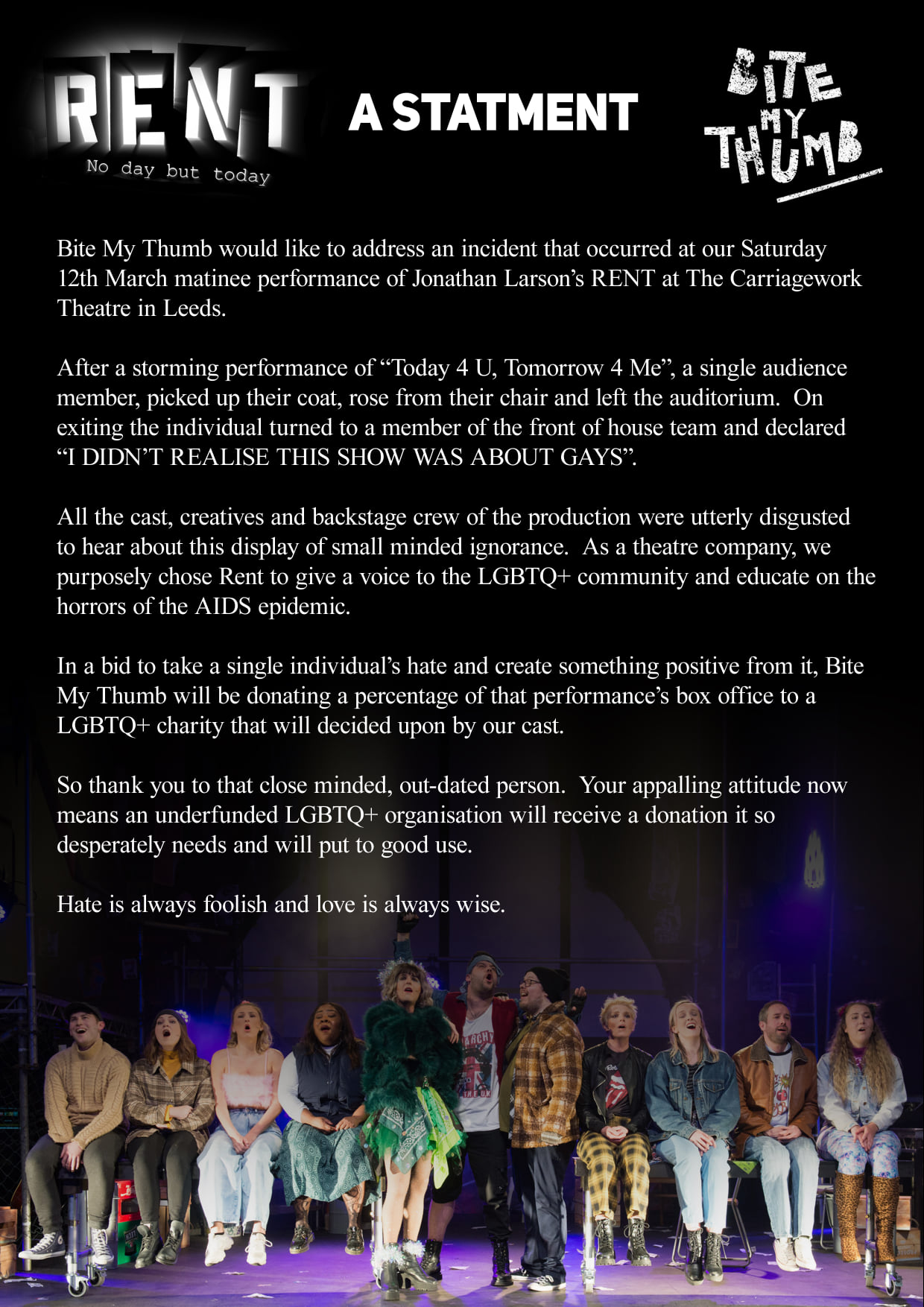 RENT
No day but today

A STATMENT

BITE MY THUMB

Bite My Thumb would like to address an incident that occurred at our Saturday 12th March matinee performance of Jonathan Larson's RENT at The Carriagework Theatre in Leeds.

After a storming performance of "Today 4 U, Tomorrow 4 Me", a single audience member, picked up their coat, rose from their chair and left the auditorium. On exiting the individual turned to a member of the front of house team and declared "I DIDN'T REALISE THIS SHOW WAS ABOUT GAYS".

All the cast, creatives and backstage crew of the production were utterly disgusted to hear about this display of small minded ignorance. As a theatre company, we purposely chose Rent to give a voice to the LGBTQ+ community and educate on the horrors of the AIDS epidemic.

In a bid to take a single individual's hate and create something positive from it, Bite My Thumb will be donating a percentage of that performance's box office to a LGBTQ+ charity that will decided upon by our cast.

So thank you to that close minded, out-dated person. Your appalling attitude now means an underfunded LGBTQ+ organisation will receive a donation it so desperately needs and will put to good use.

Hate is always foolish and love is always wise.